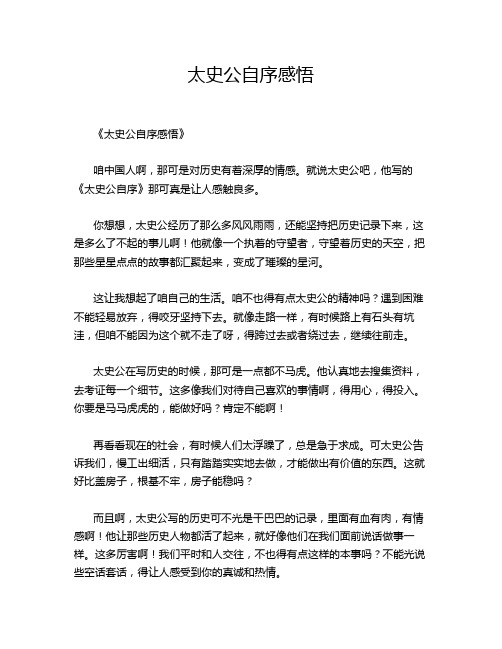 太史公自序感悟

《太史公自序感悟》

咱中国人啊，那可是对历史有着深厚的情感。就说太史公吧，他写的《太史公自序》那可真是让人感触良多。

你想想，太史公经历了那么多风风雨雨，还能坚持把历史记录下来，这是多么了不起的事儿啊！他就像一个执着的守望者，守望着历史的天空，把那些星星点点的故事都汇聚起来，变成了璀璨的星河。

这让我想起了咱自己的生活。咱不也得有点太史公的精神吗？遇到困难不能轻易放弃，得咬牙坚持下去。就像走路一样，有时候路上有石头有坑洼，但咱不能因为这个就不走了呀，得跨过去或者绕过去，继续往前走。

太史公在写历史的时候，那可是一点都不马虎。他认真地去搜集资料，去考证每一个细节。这多像我们对待自己喜欢的事情啊，得用心，得投入。你要是马马虎虎的，能做好吗？肯定不能啊！

再看看现在的社会，有时候人们太浮躁了，总是急于求成。可太史公告诉我们，慢工出细活，只有踏踏实实地去做，才能做出有价值的东西。这就好比盖房子，根基不牢，房子能稳吗？

而且啊，太史公写的历史可不光是干巴巴的记录，里面有血有肉，有情感啊！他让那些历史人物都活了起来，就好像他们在我们面前说话做事一样。这多厉害啊！我们平时和人交往，不也得有点这样的本事吗？不能光说些空话套话，得让人感受到你的真诚和热情。